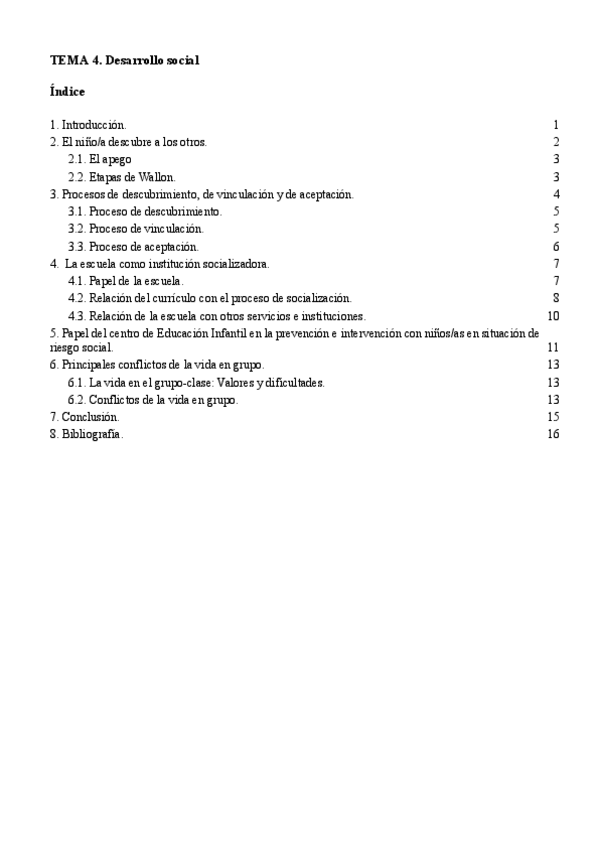 TEMA 4. Desarrollo social

Índice

1. Introducción. 1
2. El niño/a descubre a los otros. 2
2.1. El apego 3
2.2. Etapas de Wallon. 3
3. Procesos de descubrimiento, de vinculación y de aceptación. 4
3.1. Proceso de descubrimiento. 5
3.2. Proceso de vinculación. 5
3.3. Proceso de aceptación. 6
4. La escuela como institución socializadora. 7
4.1. Papel de la escuela. 7
4.2. Relación del currículo con el proceso de socialización. 8
4.3. Relación de la escuela con otros servicios e instituciones. 10
5. Papel del centro de Educación Infantil en la prevención e intervención con niños/as en situación de riesgo social. 11
6. Principales conflictos de la vida en grupo. 13
6.1. La vida en el grupo-clase: Valores y dificultades. 13
6.2. Conflictos de la vida en grupo. 13
7. Conclusión. 15
8. Bibliografía. 16